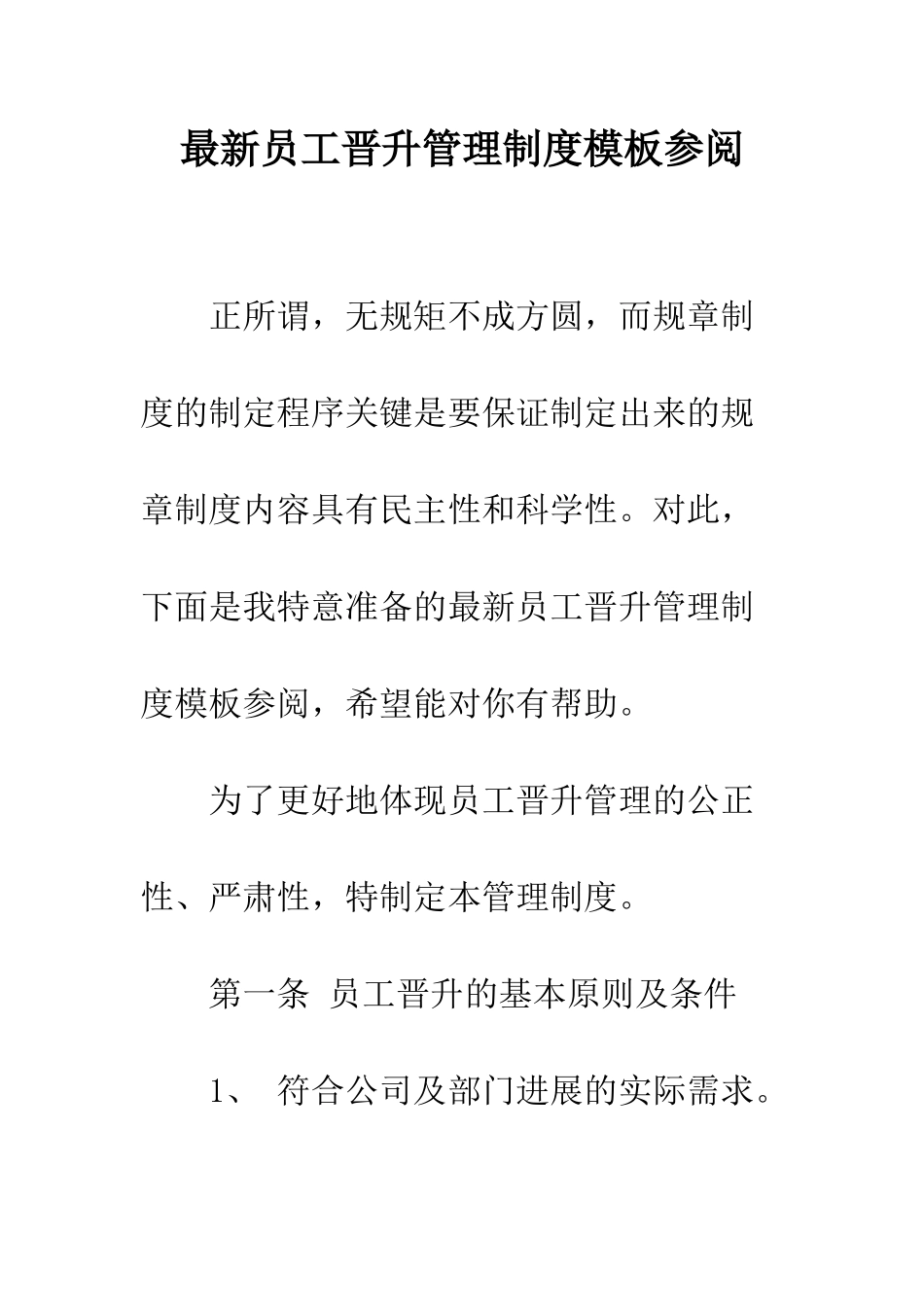 最新员工晋升管理制度模板参阅

正所谓，无规矩不成方圆，而规章制度的制定程序关键是要保证制定出来的规章制度内容具有民主性和科学性。对此，下面是我特意准备的最新员工晋升管理制度模板参阅，希望能对你有帮助。

为了更好地体现员工晋升管理的公正性、严肃性，特制定本管理制度。

第一条 员工晋升的基本原则及条件

1、 符合公司及部门进展的实际需求。